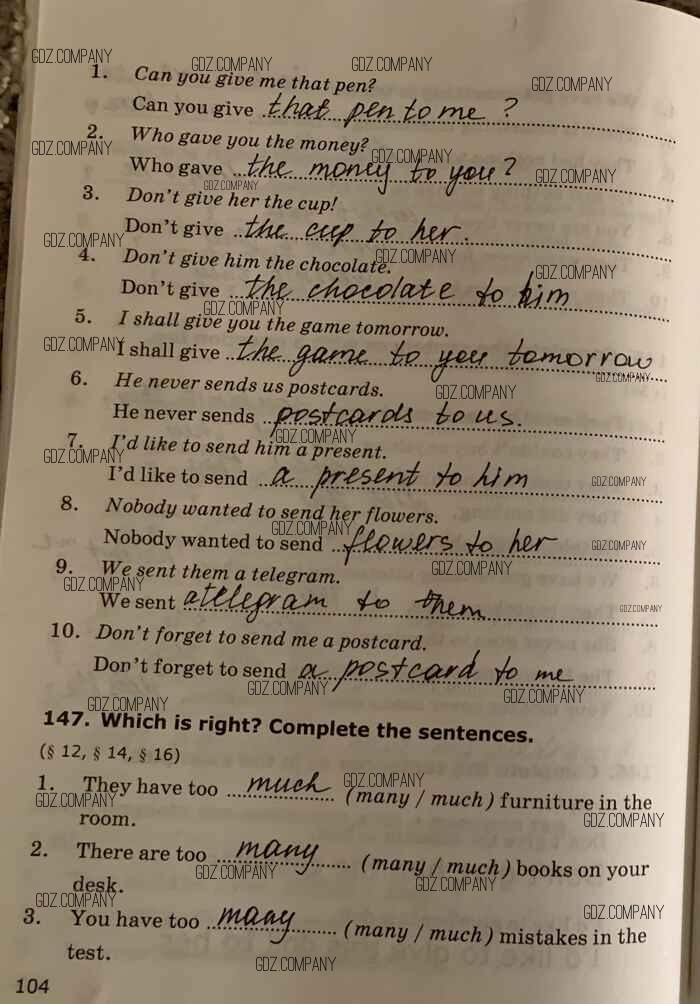 1. Can you give me that pen?

Can you give that pen to me ?

2. Who gave you the money?

Who gave the money to you ?

3. Don't give her the cup!

Don't give the cup to her.

4. Don't give him the chocolate.

Don't give the chocolate to him

5. I shall give you the game tomorrow.

I shall give the game to you tomorrow

6. He never sends us postcards.

He never sends postcards to us.

7. I'd like to send him a present.

I'd like to send a present to him

8. Nobody wanted to send her flowers.

Nobody wanted to send flowers to her

9. We sent them a telegram.

We sent a telegram to them

10. Don't forget to send me a postcard.

Don't forget to send a postcard to me

147. Which is right? Complete the sentences.

(§ 12, § 14, § 16)

1. They have too much (many / much) furniture in the room.

2. There are too many (many / much) books on your desk.

3. You have too many (many / much) mistakes in the test.

104

GDZ.COMPANY